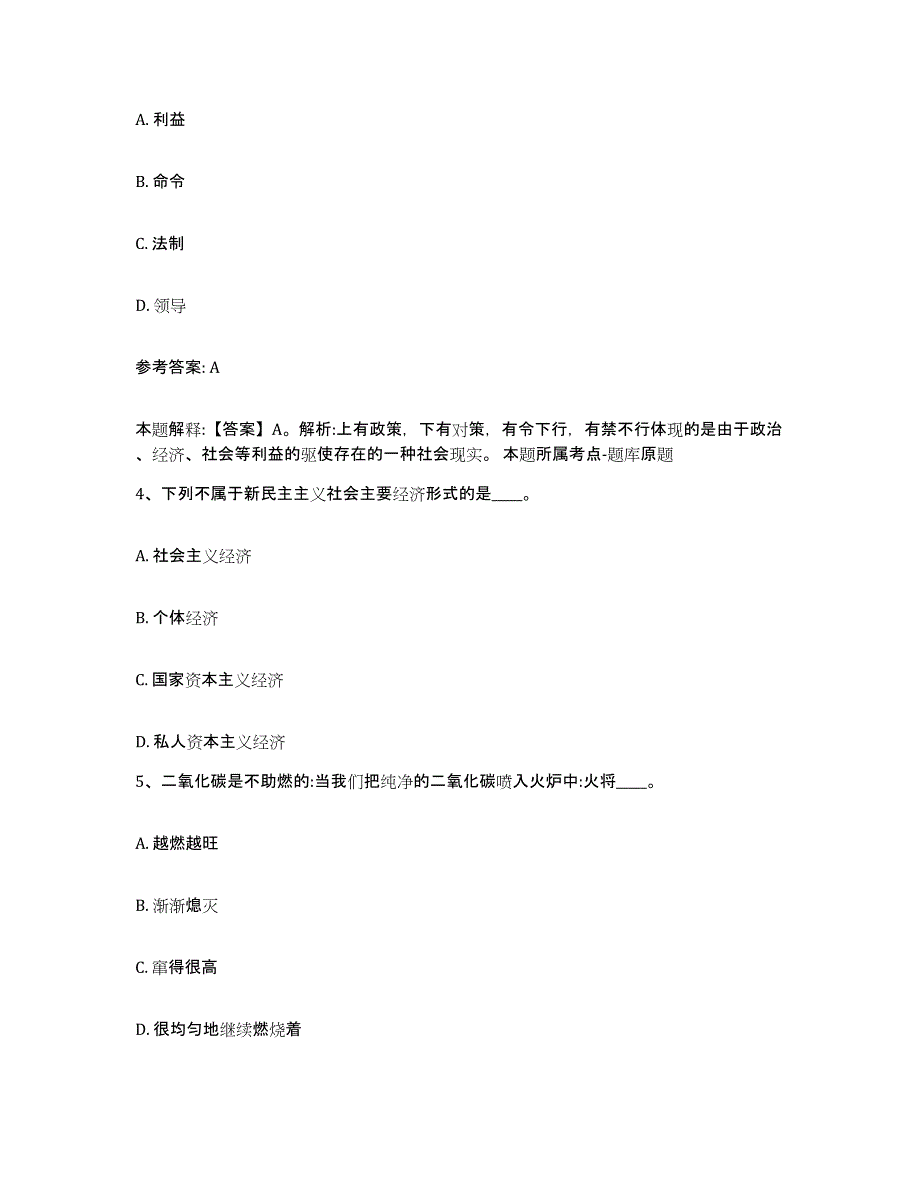 A. 利益

B. 命令

C. 法制

D. 领导

参考答案: A

本题解释:【答案】A。解析:上有政策，下有对策，有令下行，有禁不行体现的是由于政治、经济、社会等利益的驱使存在的一种社会现实。 本题所属考点-题库原题

4、下列不属于新民主主义社会主要经济形式的是____。

A. 社会主义经济

B. 个体经济

C. 国家资本主义经济

D. 私人资本主义经济

5、二氧化碳是不助燃的:当我们把纯净的二氧化碳喷入火炉中:火将____。

A. 越燃越旺

B. 渐渐熄灭

C. 窜得很高

D. 很均匀地继续燃烧着